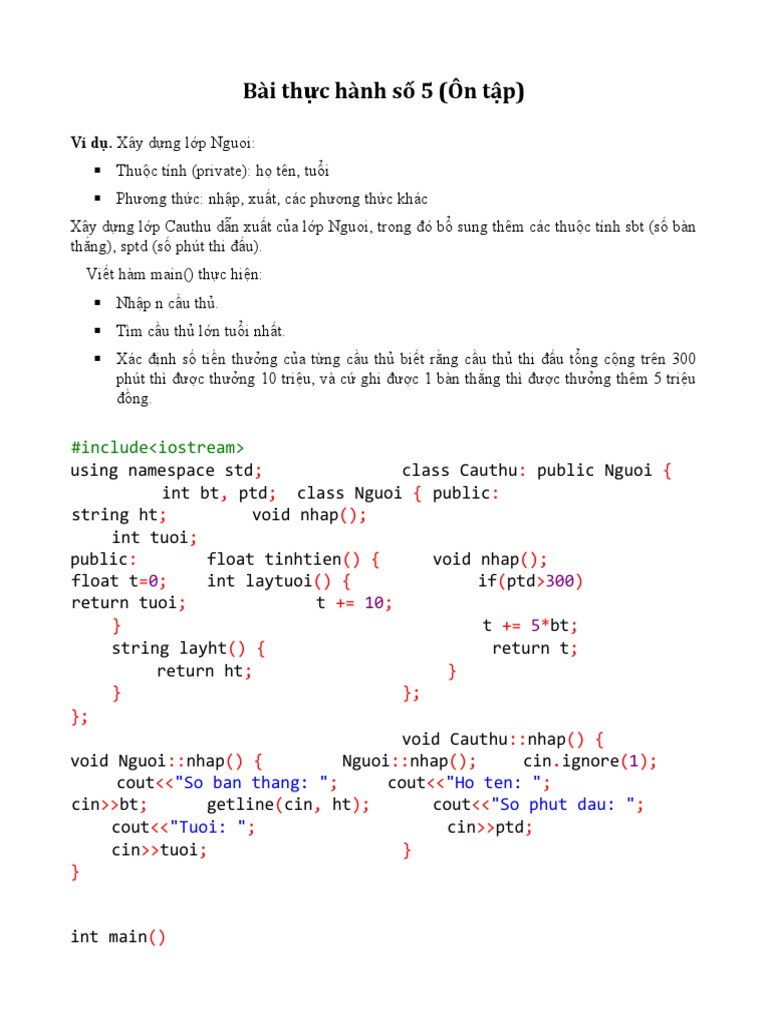 Bài thực hành số 5 (Ôn tập)

Ví dụ. Xây dựng lớp Nguoi:

▪ Thuộc tính (private): họ tên, tuổi

▪ Phương thức: nhập, xuất, các phương thức khác

Xây dựng lớp Cauthu dẫn xuất của lớp Nguoi, trong đó bổ sung thêm các thuộc tính sbt (số bàn thắng), sptd (số phút thi đấu).

Viết hàm main() thực hiện:

▪ Nhập n cầu thủ.

▪ Tìm cầu thủ lớn tuổi nhất.

▪ Xác định số tiền thưởng của từng cầu thủ biết rằng cầu thủ thi đấu tổng cộng trên 300 phút thì được thưởng 10 triệu, và cứ ghi được 1 bàn thắng thì được thưởng thêm 5 triệu đồng.

#include<iostream>
using namespace std;               class Cauthu: public Nguoi {
          int bt, ptd;  class Nguoi { public:
string ht;         void nhap();
     int tuoi;
public:        float tinhtien() {      void nhap();
float t=0;     int laytuoi() {          if(ptd>300)
return tuoi;              t += 10;
     }                                        t += 5*bt;
     string layht() {                          return t;
          return ht;                          }
     }                                 };
};
                                       void Cauthu::nhap() {
void Nguoi::nhap() {         Nguoi::nhap();     cin.ignore(1);
     cout<<"So ban thang: ";     cout<<"Ho ten: ";
cin>>bt;      getline(cin, ht);       cout<<"So phut dau: ";
     cout<<"Tuoi: ";                    cin>>ptd;
     cin>>tuoi;                        }
}

int main()